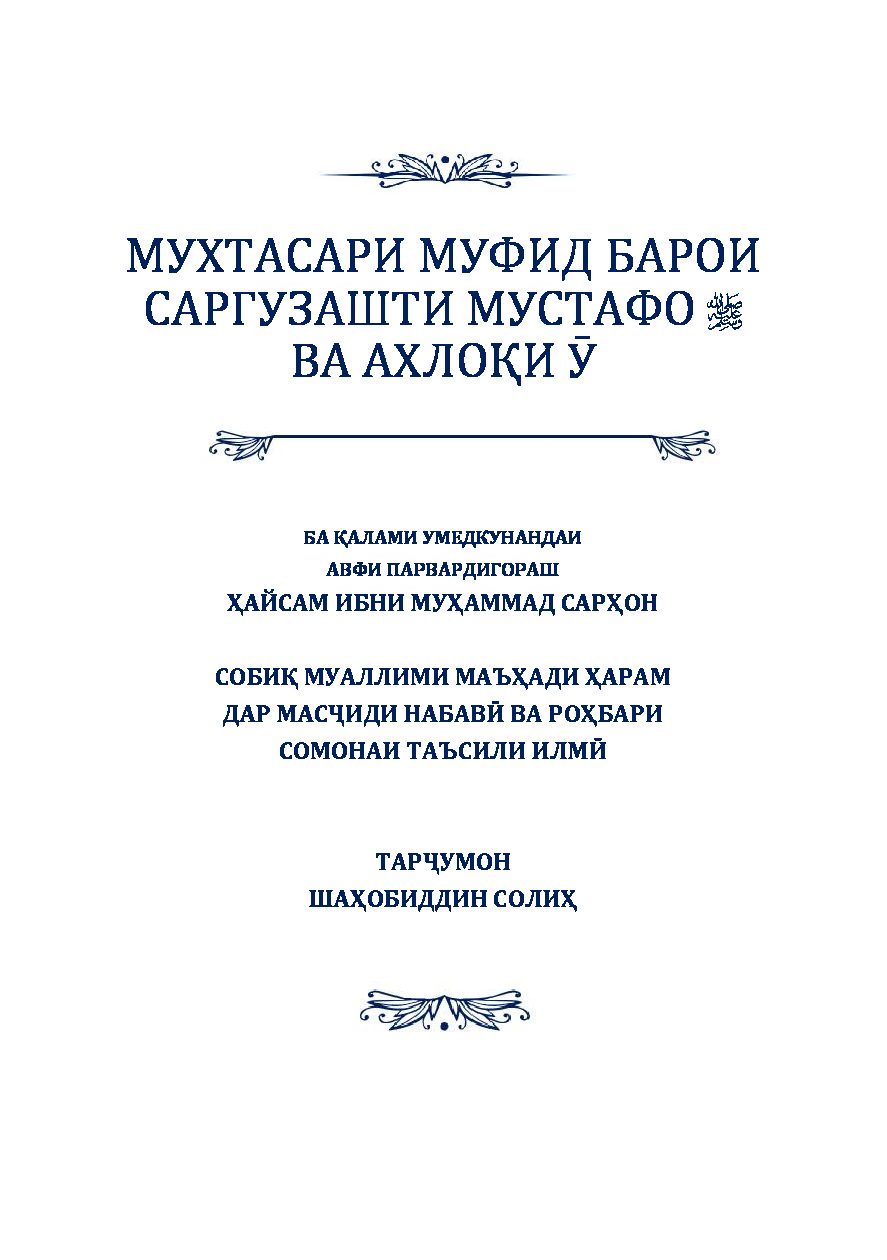 МУХТАСАРИ МУФИД БАРОИ САРГУЗАШТИ МУСТАФО ﷺ ВА АХЛОҚИ Ӯ

БА ҚАЛАМИ УМЕДКУНАНДАИ
АВФИ ПАРВАРДИГОРАШ
ҲАЙСАМ ИБНИ МУҲАММАД САРҲОН

СОБИҚ МУАЛЛИМИ МАЪҲАДИ ҲАРАМ
ДАР МАСҶИДИ НАБАВӢ ВА РОҲБАРИ
СОМОНАИ ТАЪСИЛИ ИЛМӢ

ТАРҶУМОН
ШАҲОБИДДИН СОЛИҲ